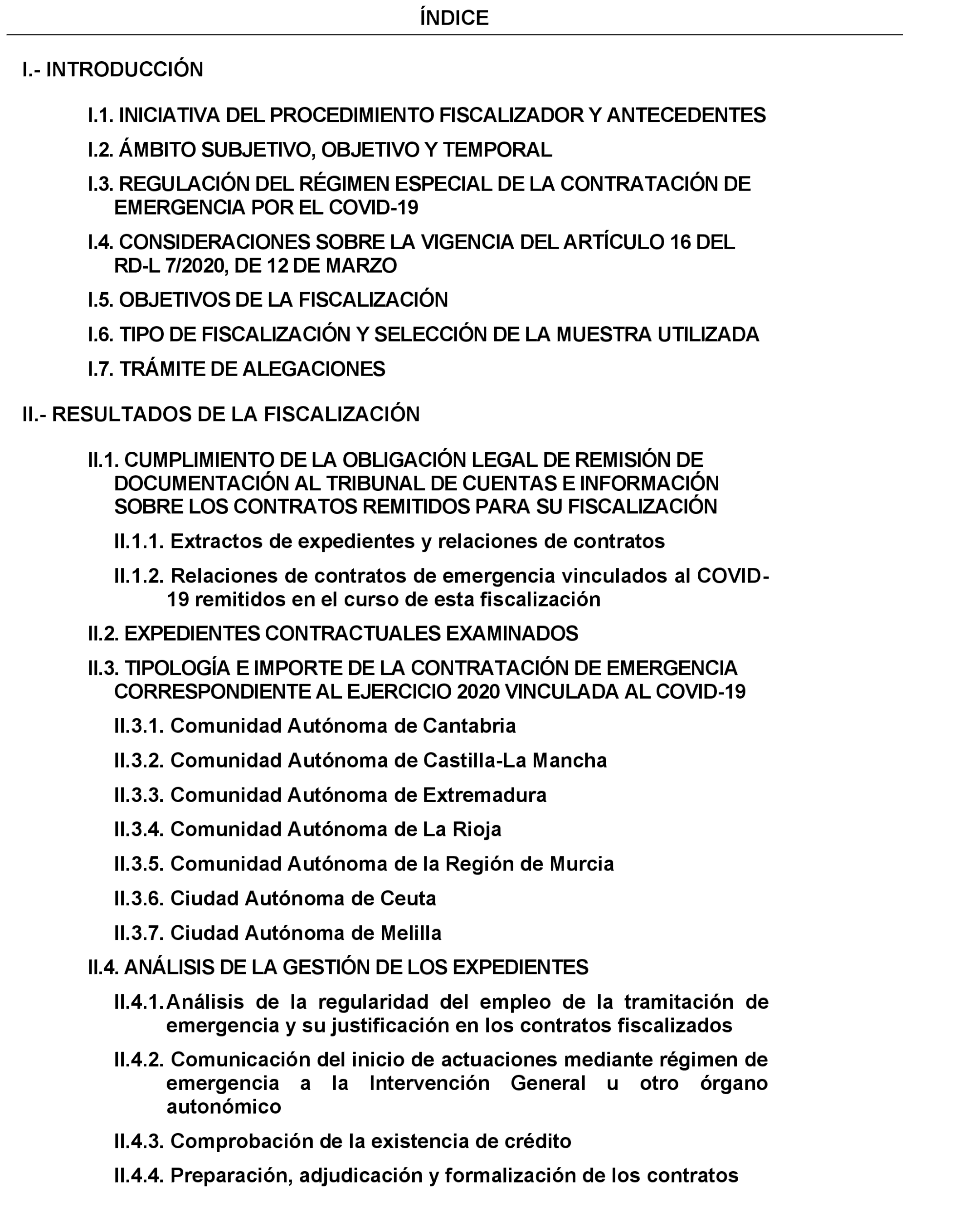 ÍNDICE

I.- INTRODUCCIÓN

I.1. INICIATIVA DEL PROCEDIMIENTO FISCALIZADOR Y ANTECEDENTES

I.2. ÁMBITO SUBJETIVO, OBJETIVO Y TEMPORAL

I.3. REGULACIÓN DEL RÉGIMEN ESPECIAL DE LA CONTRATACIÓN DE EMERGENCIA POR EL COVID-19

I.4. CONSIDERACIONES SOBRE LA VIGENCIA DEL ARTÍCULO 16 DEL RD-L 7/2020, DE 12 DE MARZO

I.5. OBJETIVOS DE LA FISCALIZACIÓN

I.6. TIPO DE FISCALIZACIÓN Y SELECCIÓN DE LA MUESTRA UTILIZADA

I.7. TRÁMITE DE ALEGACIONES

II.- RESULTADOS DE LA FISCALIZACIÓN

II.1. CUMPLIMIENTO DE LA OBLIGACIÓN LEGAL DE REMISIÓN DE DOCUMENTACIÓN AL TRIBUNAL DE CUENTAS E INFORMACIÓN SOBRE LOS CONTRATOS REMITIDOS PARA SU FISCALIZACIÓN

II.1.1. Extractos de expedientes y relaciones de contratos

II.1.2. Relaciones de contratos de emergencia vinculados al COVID-19 remitidos en el curso de esta fiscalización

II.2. EXPEDIENTES CONTRACTUALES EXAMINADOS

II.3. TIPOLOGÍA E IMPORTE DE LA CONTRATACIÓN DE EMERGENCIA CORRESPONDIENTE AL EJERCICIO 2020 VINCULADA AL COVID-19

II.3.1. Comunidad Autónoma de Cantabria

II.3.2. Comunidad Autónoma de Castilla-La Mancha

II.3.3. Comunidad Autónoma de Extremadura

II.3.4. Comunidad Autónoma de La Rioja

II.3.5. Comunidad Autónoma de la Región de Murcia

II.3.6. Ciudad Autónoma de Ceuta

II.3.7. Ciudad Autónoma de Melilla

II.4. ANÁLISIS DE LA GESTIÓN DE LOS EXPEDIENTES

II.4.1. Análisis de la regularidad del empleo de la tramitación de emergencia y su justificación en los contratos fiscalizados

II.4.2. Comunicación del inicio de actuaciones mediante régimen de emergencia a la Intervención General u otro órgano autonómico

II.4.3. Comprobación de la existencia de crédito

II.4.4. Preparación, adjudicación y formalización de los contratos